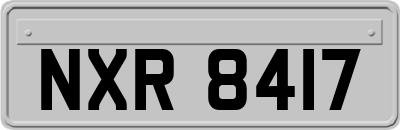 NXR 8417